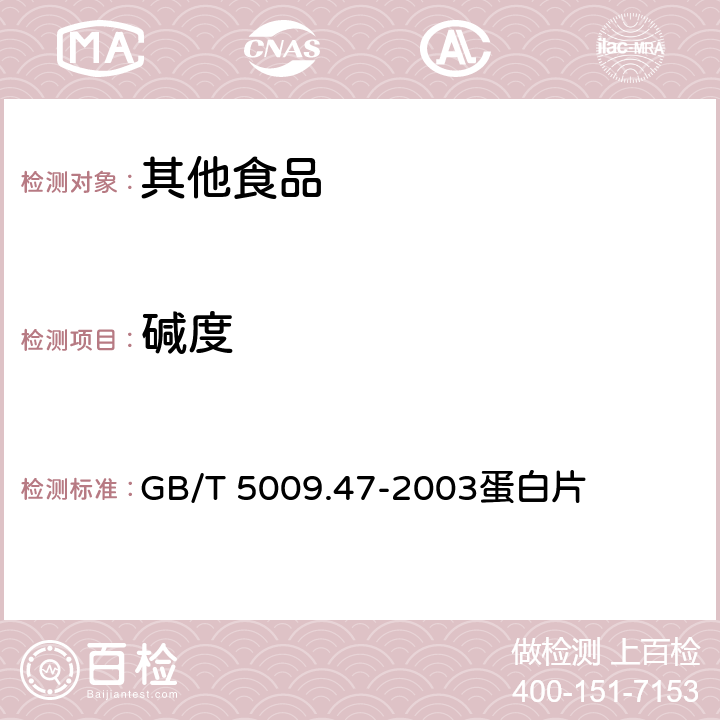 MA CNAS AC ilac-MRA

检测对象： 其他食品

检测项目： 碱度

检测标准： GB/T 5009.47-2003蛋白片

百检
Baijiantest.com

做检测 上百检
400-151-7153